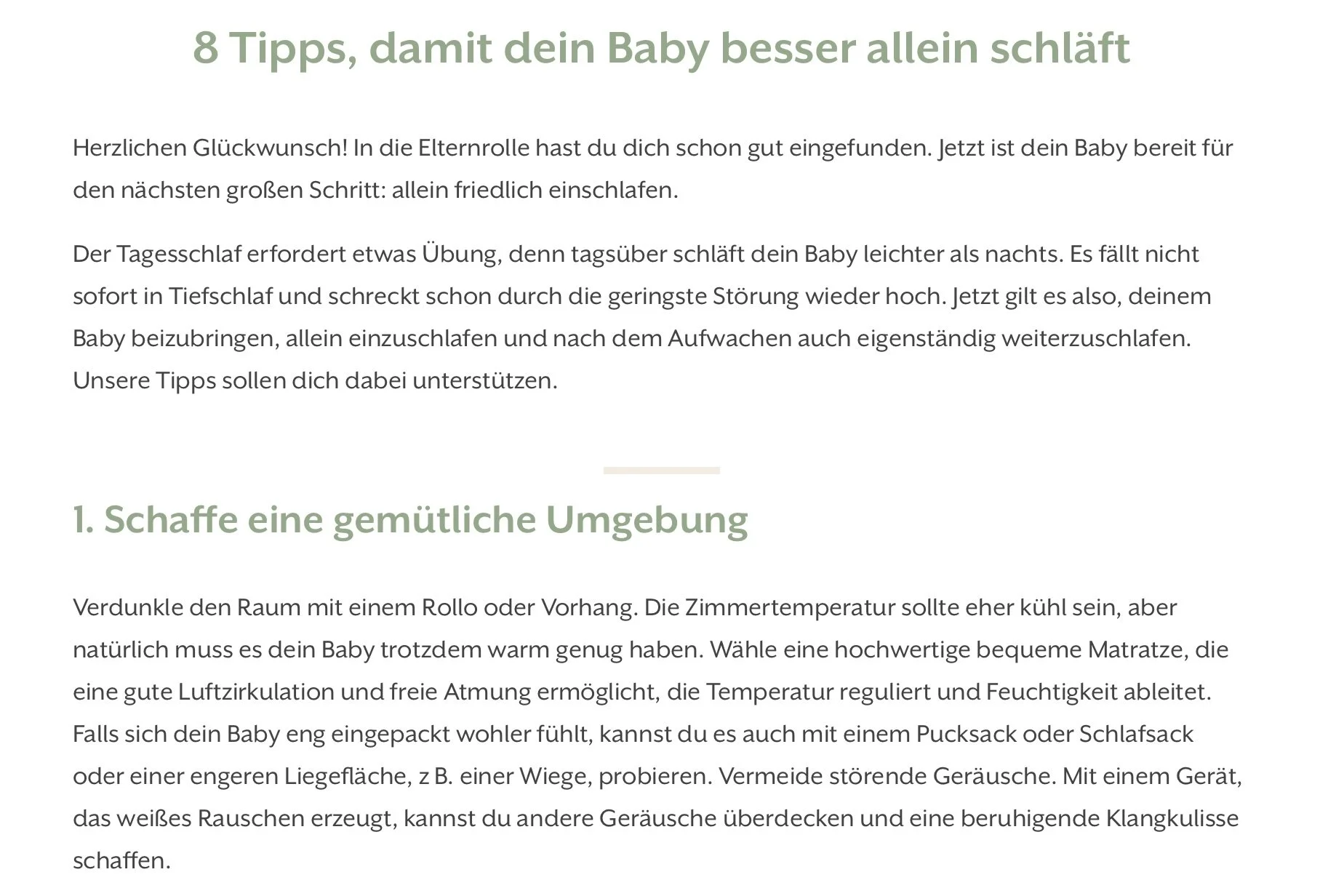 8 Tipps, damit dein Baby besser allein schläft

Herzlichen Glückwunsch! In die Elternrolle hast du dich schon gut eingefunden. Jetzt ist dein Baby bereit für den nächsten großen Schritt: allein friedlich einschlafen.

Der Tagesschlaf erfordert etwas Übung, denn tagsüber schläft dein Baby leichter als nachts. Es fällt nicht sofort in Tiefschlaf und schreckt schon durch die geringste Störung wieder hoch. Jetzt gilt es also, deinem Baby beizubringen, allein einzuschlafen und nach dem Aufwachen auch eigenständig weiterzuschlafen. Unsere Tipps sollen dich dabei unterstützen.

1. Schaffe eine gemütliche Umgebung

Verdunkle den Raum mit einem Rollo oder Vorhang. Die Zimmertemperatur sollte eher kühl sein, aber natürlich muss es dein Baby trotzdem warm genug haben. Wähle eine hochwertige bequeme Matratze, die eine gute Luftzirkulation und freie Atmung ermöglicht, die Temperatur reguliert und Feuchtigkeit ableitet. Falls sich dein Baby eng eingepackt wohler fühlt, kannst du es auch mit einem Pucksack oder Schlafsack oder einer engeren Liegefläche, z B. einer Wiege, probieren. Vermeide störende Geräusche. Mit einem Gerät, das weißes Rauschen erzeugt, kannst du andere Geräusche überdecken und eine beruhigende Klangkulisse schaffen.